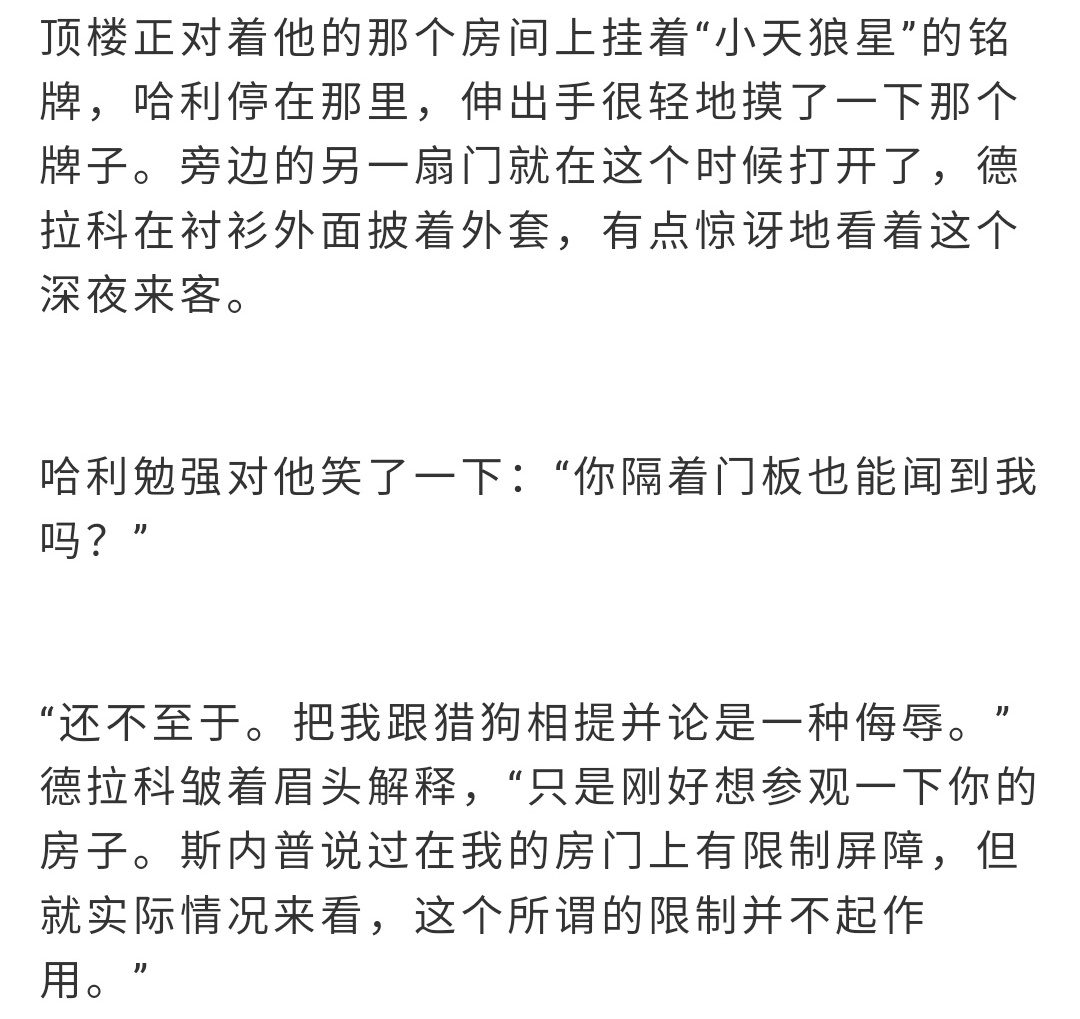 顶楼正对着他的那个房间上挂着“小天狼星”的铭牌，哈利停在那里，伸出手很轻地摸了一下那个牌子。旁边的另一扇门就在这个时候打开了，德拉科在衬衫外面披着外套，有点惊讶地看着这个深夜来客。

哈利勉强对他笑了一下：“你隔着门板也能闻到我吗？”

“还不至于。把我跟猎狗相提并论是一种侮辱。”德拉科皱着眉头解释，“只是刚好想参观一下你的房子。斯内普说过在我的房门上有限制屏障，但就实际情况来看，这个所谓的限制并不起作用。”